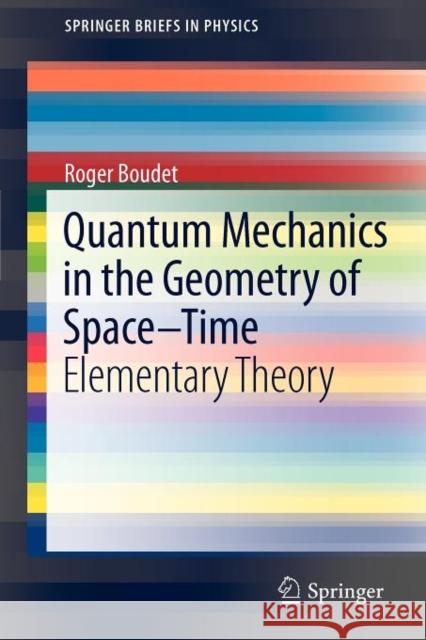 SPRINGER BRIEFS IN PHYSICS

Roger Boudet

Quantum Mechanics in the Geometry of Space–Time

Elementary Theory

Springer